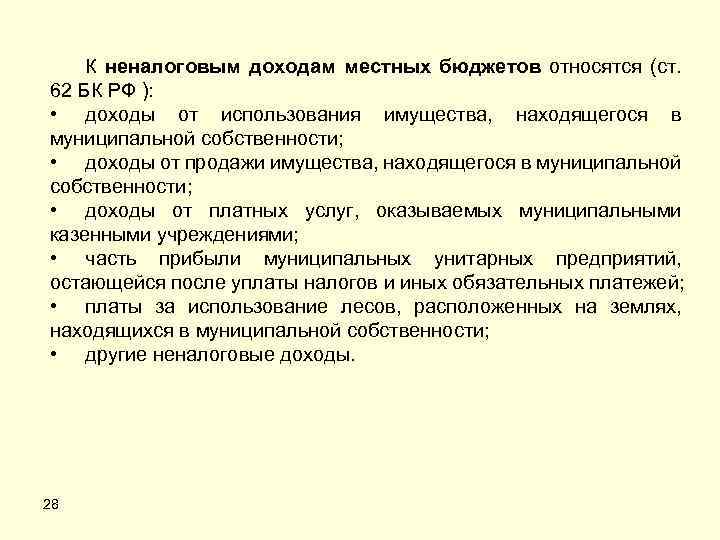 К неналоговым доходам местных бюджетов относятся (ст. 62 БК РФ ):

• доходы от использования имущества, находящегося в муниципальной собственности;

• доходы от продажи имущества, находящегося в муниципальной собственности;

• доходы от платных услуг, оказываемых муниципальными казенными учреждениями;

• часть прибыли муниципальных унитарных предприятий, остающейся после уплаты налогов и иных обязательных платежей;

• платы за использование лесов, расположенных на землях, находящихся в муниципальной собственности;

• другие неналоговые доходы.

28